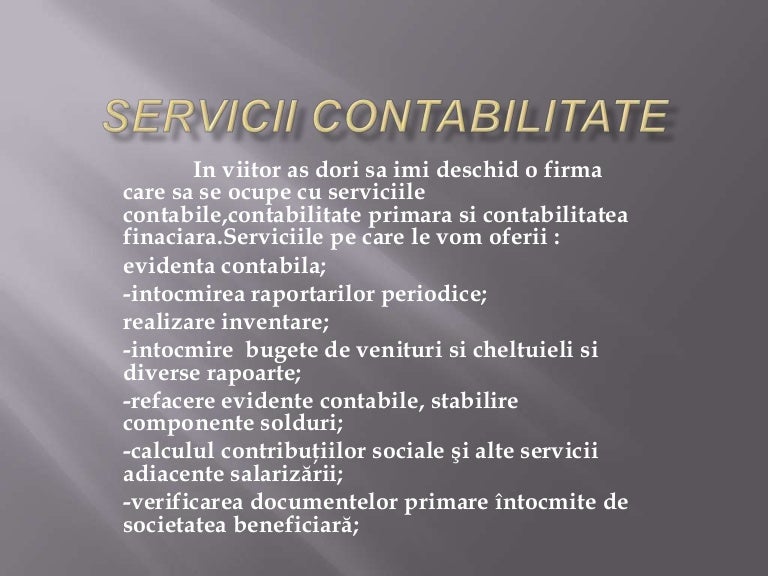 SERVICII CONTABILITATE

In viitor as dori sa imi deschid o firma care sa se ocupe cu serviciile contabile,contabilitate primara si contabilitatea finaciara.Serviciile pe care le vom oferii :

evidenta contabila;

-intocmirea raportarilor periodice;

realizare inventare;

-intocmire bugete de venituri si cheltuieli si diverse rapoarte;

-refacere evidente contabile, stabilire componente solduri;

-calculul contribuțiilor sociale şi alte servicii adiacente salarizării;

-verificarea documentelor primare întocmite de societatea beneficiară;